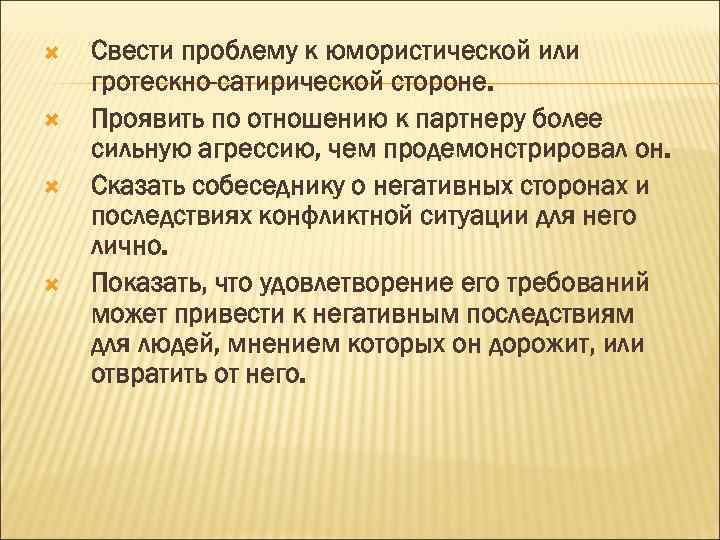 Свести проблему к юмористической или гротескно-сатирической стороне.

Проявить по отношению к партнеру более сильную агрессию, чем продемонстрировал он.

Сказать собеседнику о негативных сторонах и последствиях конфликтной ситуации для него лично.

Показать, что удовлетворение его требований может привести к негативным последствиям для людей, мнением которых он дорожит, или отвратить от него.